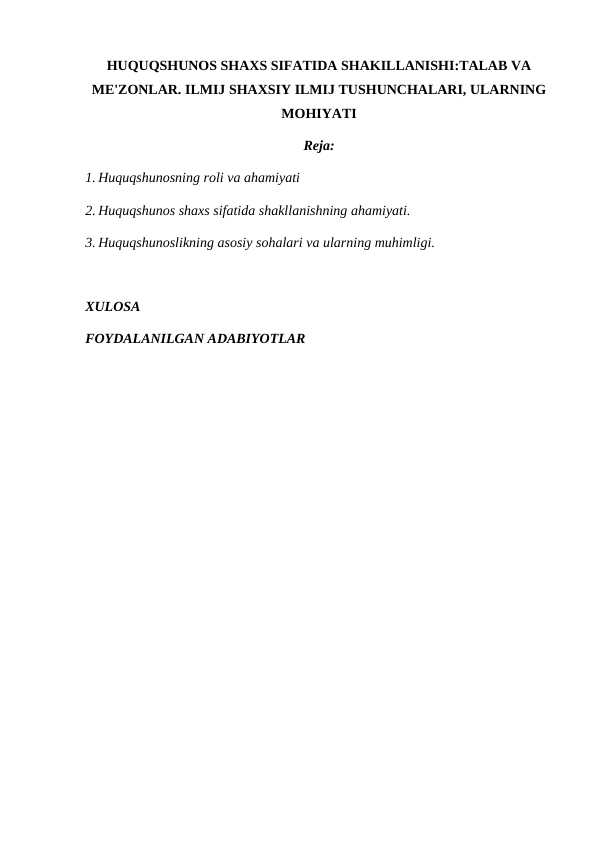 HUQUQSHUNOS SHAXS SIFATIDA SHAKILLANISHI:TALAB VA ME'ZONLAR. ILMIJ SHAXSIY ILMIJ TUSHUNCHALARI, ULARNING MOHIYATI

Reja:

1. Huquqshunosning roli va ahamiyati

2. Huquqshunos shaxs sifatida shakllanishning ahamiyati.

3. Huquqshunoslikning asosiy sohalari va ularning muhimligi.

XULOSA

FOYDALANILGAN ADABIYOTLAR